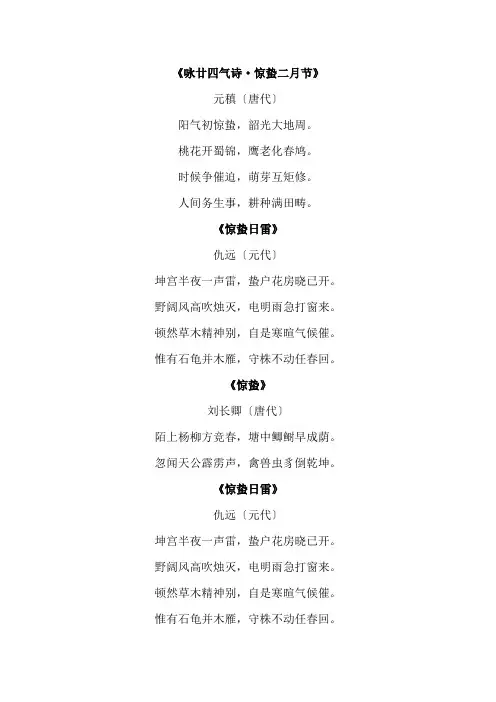 《咏廿四气诗·惊蛰二月节》

元稹〔唐代〕

阳气初惊蛰，韶光大地周。

桃花开蜀锦，鹰老化春鸠。

时候争催迫，萌芽互矩修。

人间务生事，耕种满田畴。

《惊蛰日雷》

仇远〔元代〕

坤宫半夜一声雷，蛰户花房晓已开。

野阔风高吹烛灭，电明雨急打窗来。

顿然草木精神别，自是寒暄气候催。

惟有石龟并木雁，守株不动任春回。

《惊蛰》

刘长卿〔唐代〕

陌上杨柳方竞春，塘中鲫鲥早成荫。

忽闻天公霹雳声，禽兽虫豸倒乾坤。

《惊蛰日雷》

仇远〔元代〕

坤宫半夜一声雷，蛰户花房晓已开。

野阔风高吹烛灭，电明雨急打窗来。

顿然草木精神别，自是寒暄气候催。

惟有石龟并木雁，守株不动任春回。